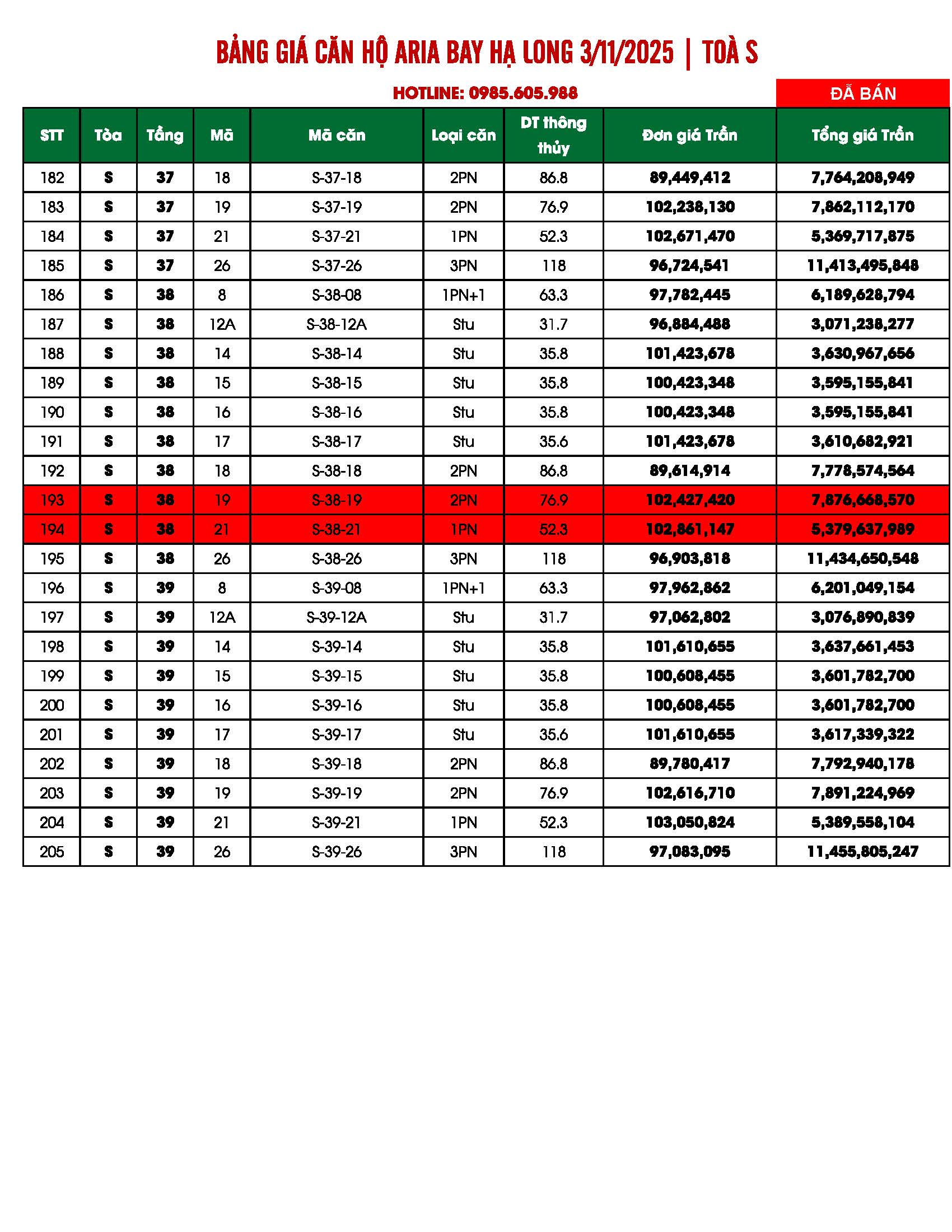 BẢNG GIÁ CĂN HỘ ARIA BAY HẠ LONG 3/11/2025 | TOÀ S

HOTLINE: 0985.605.988

ĐÃ BÁN

| STT | Tòa | Tầng | Mã | Mã căn | Loại căn | DT thông thủy | Đơn giá Trần | Tổng giá Trần |
|---|---|---|---|---|---|---|---|---|
| 182 | S | 37 | 18 | S-37-18 | 2PN | 86.8 | 89,449,412 | 7,764,208,949 |
| 183 | S | 37 | 19 | S-37-19 | 2PN | 76.9 | 102,238,130 | 7,862,112,170 |
| 184 | S | 37 | 21 | S-37-21 | 1PN | 52.3 | 102,671,470 | 5,369,717,875 |
| 185 | S | 37 | 26 | S-37-26 | 3PN | 118 | 96,724,541 | 11,413,495,848 |
| 186 | S | 38 | 8 | S-38-08 | 1PN+1 | 63.3 | 97,782,445 | 6,189,628,794 |
| 187 | S | 38 | 12A | S-38-12A | Stu | 31.7 | 96,884,488 | 3,071,238,277 |
| 188 | S | 38 | 14 | S-38-14 | Stu | 35.8 | 101,423,678 | 3,630,967,656 |
| 189 | S | 38 | 15 | S-38-15 | Stu | 35.8 | 100,423,348 | 3,595,155,841 |
| 190 | S | 38 | 16 | S-38-16 | Stu | 35.8 | 100,423,348 | 3,595,155,841 |
| 191 | S | 38 | 17 | S-38-17 | Stu | 35.6 | 101,423,678 | 3,610,682,921 |
| 192 | S | 38 | 18 | S-38-18 | 2PN | 86.8 | 89,614,914 | 7,778,574,564 |
| 193 | S | 38 | 19 | S-38-19 | 2PN | 76.9 | 102,427,420 | 7,876,668,570 |
| 194 | S | 38 | 21 | S-38-21 | 1PN | 52.3 | 102,861,147 | 5,379,637,989 |
| 195 | S | 38 | 26 | S-38-26 | 3PN | 118 | 96,903,818 | 11,434,650,548 |
| 196 | S | 39 | 8 | S-39-08 | 1PN+1 | 63.3 | 97,962,862 | 6,201,049,154 |
| 197 | S | 39 | 12A | S-39-12A | Stu | 31.7 | 97,062,802 | 3,076,890,839 |
| 198 | S | 39 | 14 | S-39-14 | Stu | 35.8 | 101,610,655 | 3,637,661,453 |
| 199 | S | 39 | 15 | S-39-15 | Stu | 35.8 | 100,608,455 | 3,601,782,700 |
| 200 | S | 39 | 16 | S-39-16 | Stu | 35.8 | 100,608,455 | 3,601,782,700 |
| 201 | S | 39 | 17 | S-39-17 | Stu | 35.6 | 101,610,655 | 3,617,339,322 |
| 202 | S | 39 | 18 | S-39-18 | 2PN | 86.8 | 89,780,417 | 7,792,940,178 |
| 203 | S | 39 | 19 | S-39-19 | 2PN | 76.9 | 102,616,710 | 7,891,224,969 |
| 204 | S | 39 | 21 | S-39-21 | 1PN | 52.3 | 103,050,824 | 5,389,558,104 |
| 205 | S | 39 | 26 | S-39-26 | 3PN | 118 | 97,083,095 | 11,455,805,247 |